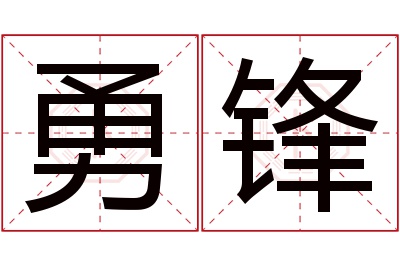 勇锋